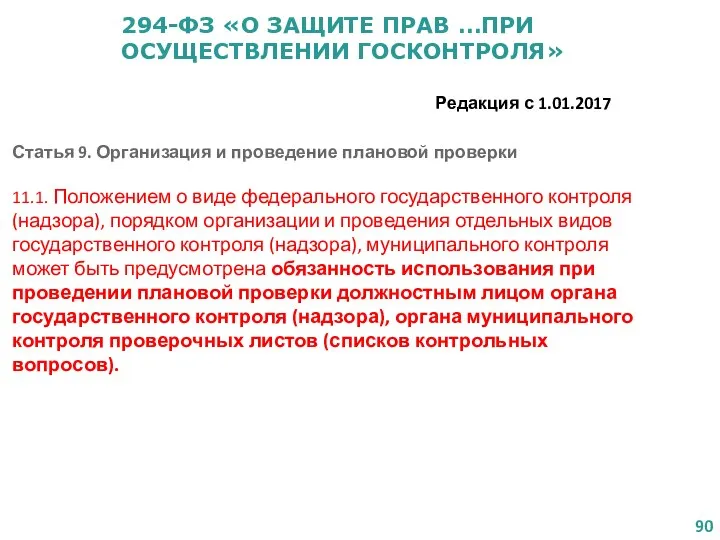 294-ФЗ «О ЗАЩИТЕ ПРАВ …ПРИ ОСУЩЕСТВЛЕНИИ ГОСКОНТРОЛЯ»

Редакция с 1.01.2017

Статья 9. Организация и проведение плановой проверки

11.1. Положением о виде федерального государственного контроля (надзора), порядком организации и проведения отдельных видов государственного контроля (надзора), муниципального контроля может быть предусмотрена обязанность использования при проведении плановой проверки должностным лицом органа государственного контроля (надзора), органа муниципального контроля проверочных листов (списков контрольных вопросов).

90